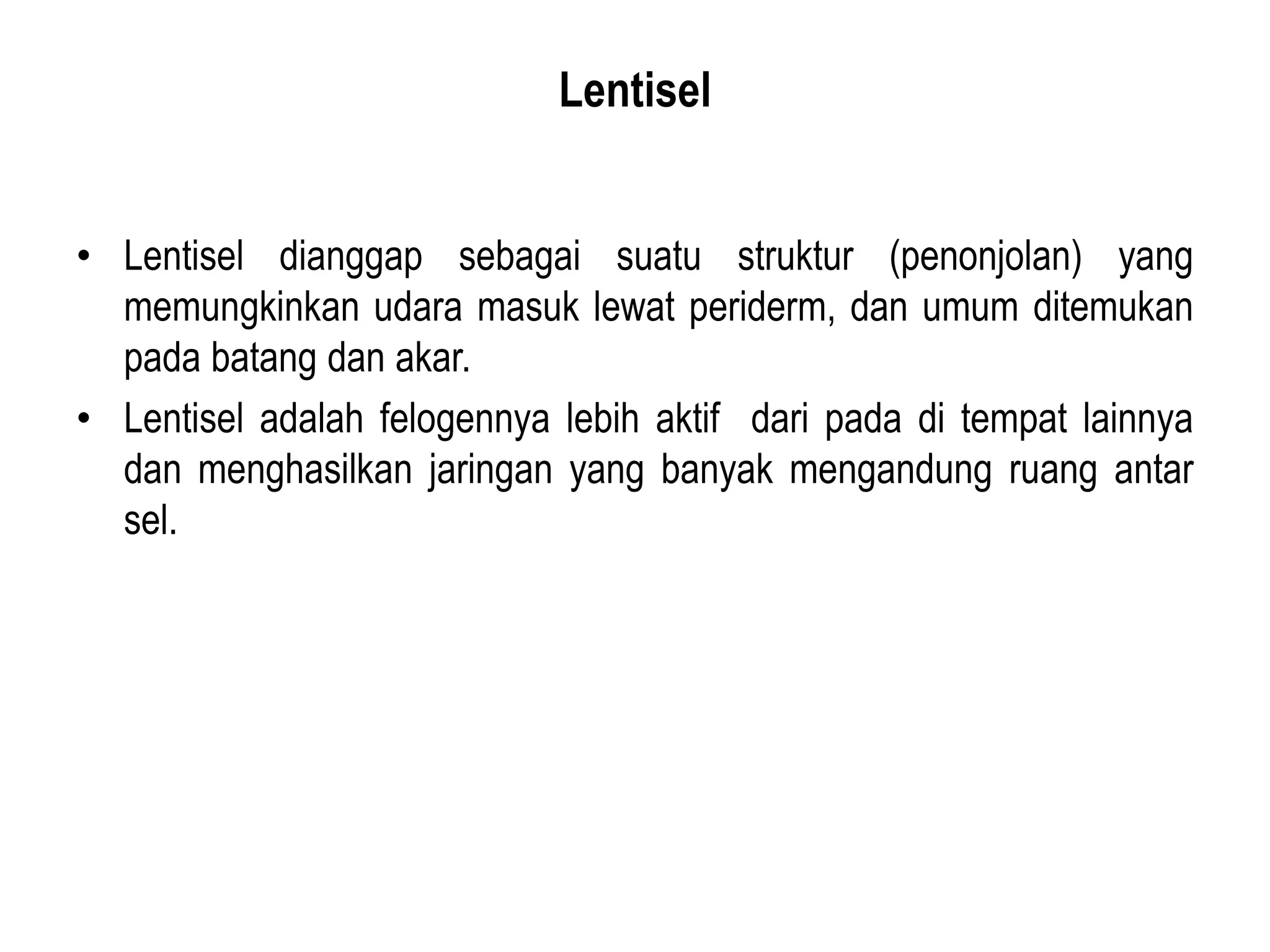 Lentisel

• Lentisel dianggap sebagai suatu struktur (penonjolan) yang memungkinkan udara masuk lewat periderm, dan umum ditemukan pada batang dan akar.

• Lentisel adalah felogennya lebih aktif dari pada di tempat lainnya dan menghasilkan jaringan yang banyak mengandung ruang antar sel.